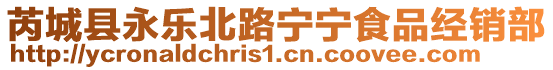 芮城县永乐北路宁宁食品经销部
http://ycronaldchris1.cn.coovee.com